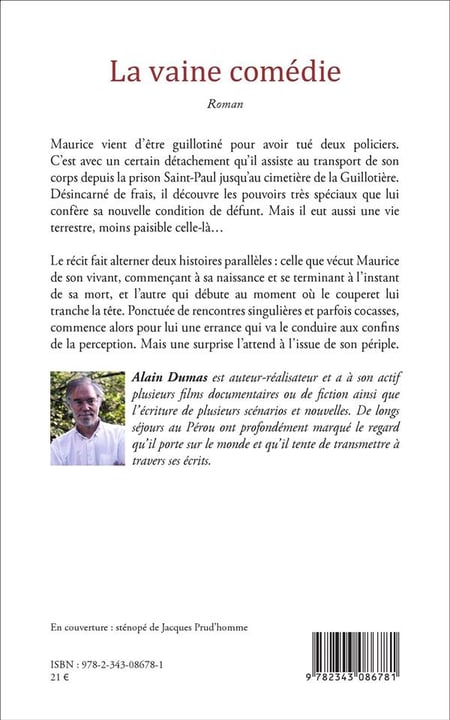 La vaine comédie

Roman

Maurice vient d'être guillotiné pour avoir tué deux policiers. C'est avec un certain détachement qu'il assiste au transport de son corps depuis la prison Saint-Paul jusqu'au cimetière de la Guillotière. Désincarné de frais, il découvre les pouvoirs très spéciaux que lui confère sa nouvelle condition de défunt. Mais il eut aussi une vie terrestre, moins paisible celle-là…

Le récit fait alterner deux histoires parallèles : celle que vécut Maurice de son vivant, commençant à sa naissance et se terminant à l'instant de sa mort, et l'autre qui débute au moment où le couperet lui tranche la tête. Ponctuée de rencontres singulières et parfois cocasses, commence alors pour lui une errance qui va le conduire aux confins de la perception. Mais une surprise l'attend à l'issue de son périple.

Alain Dumas est auteur-réalisateur et a à son actif plusieurs films documentaires ou de fiction ainsi que l'écriture de plusieurs scénarios et nouvelles. De longs séjours au Pérou ont profondément marqué le regard qu'il porte sur le monde et qu'il tente de transmettre à travers ses écrits.

En couverture : sténopé de Jacques Prud'homme

ISBN : 978-2-343-08678-1
21 €

9 782343 086781